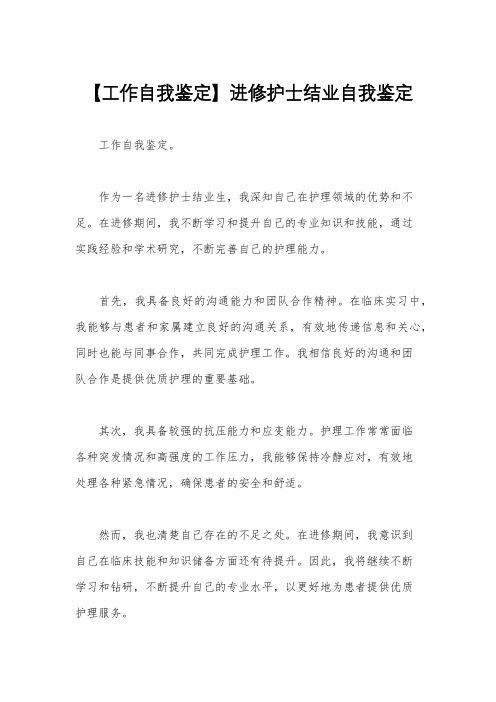 【工作自我鉴定】进修护士结业自我鉴定

工作自我鉴定。

作为一名进修护士结业生，我深知自己在护理领域的优势和不足。在进修期间，我不断学习和提升自己的专业知识和技能，通过实践经验和学术研究，不断完善自己的护理能力。

首先，我具备良好的沟通能力和团队合作精神。在临床实习中，我能够与患者和家属建立良好的沟通关系，有效地传递信息和关心，同时也能与同事合作，共同完成护理工作。我相信良好的沟通和团队合作是提供优质护理的重要基础。

其次，我具备较强的抗压能力和应变能力。护理工作常常面临各种突发情况和高强度的工作压力，我能够保持冷静应对，有效地处理各种紧急情况，确保患者的安全和舒适。

然而，我也清楚自己存在的不足之处。在进修期间，我意识到自己在临床技能和知识储备方面还有待提升。因此，我将继续不断学习和钻研，不断提升自己的专业水平，以更好地为患者提供优质护理服务。